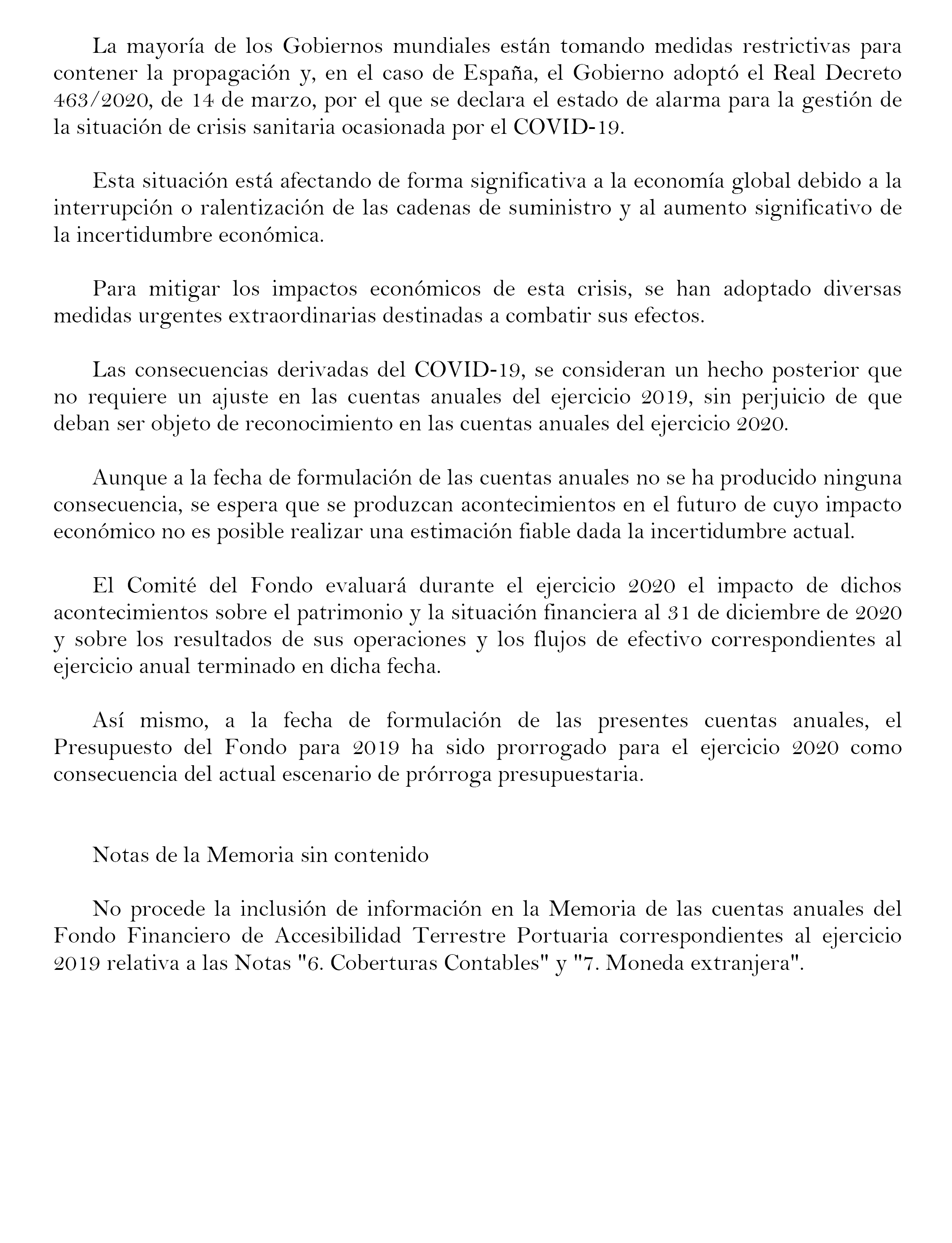 La mayoría de los Gobiernos mundiales están tomando medidas restrictivas para contener la propagación y, en el caso de España, el Gobierno adoptó el Real Decreto 463/2020, de 14 de marzo, por el que se declara el estado de alarma para la gestión de la situación de crisis sanitaria ocasionada por el COVID-19.

Esta situación está afectando de forma significativa a la economía global debido a la interrupción o ralentización de las cadenas de suministro y al aumento significativo de la incertidumbre económica.

Para mitigar los impactos económicos de esta crisis, se han adoptado diversas medidas urgentes extraordinarias destinadas a combatir sus efectos.

Las consecuencias derivadas del COVID-19, se consideran un hecho posterior que no requiere un ajuste en las cuentas anuales del ejercicio 2019, sin perjuicio de que deban ser objeto de reconocimiento en las cuentas anuales del ejercicio 2020.

Aunque a la fecha de formulación de las cuentas anuales no se ha producido ninguna consecuencia, se espera que se produzcan acontecimientos en el futuro de cuyo impacto económico no es posible realizar una estimación fiable dada la incertidumbre actual.

El Comité del Fondo evaluará durante el ejercicio 2020 el impacto de dichos acontecimientos sobre el patrimonio y la situación financiera al 31 de diciembre de 2020 y sobre los resultados de sus operaciones y los flujos de efectivo correspondientes al ejercicio anual terminado en dicha fecha.

Así mismo, a la fecha de formulación de las presentes cuentas anuales, el Presupuesto del Fondo para 2019 ha sido prorrogado para el ejercicio 2020 como consecuencia del actual escenario de prórroga presupuestaria.

Notas de la Memoria sin contenido

No procede la inclusión de información en la Memoria de las cuentas anuales del Fondo Financiero de Accesibilidad Terrestre Portuaria correspondientes al ejercicio 2019 relativa a las Notas "6. Coberturas Contables" y "7. Moneda extranjera".